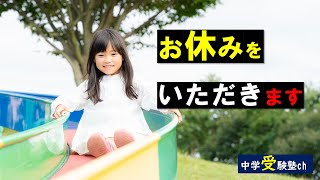 お休みを

いただきます

中学受験塾ch